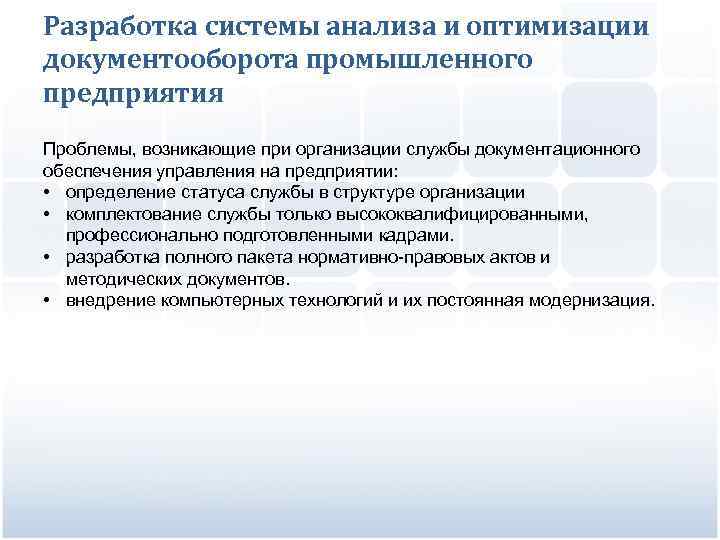 Разработка системы анализа и оптимизации документооборота промышленного предприятия

Проблемы, возникающие при организации службы документационного обеспечения управления на предприятии:
• определение статуса службы в структуре организации
• комплектование службы только высококвалифицированными, профессионально подготовленными кадрами.
• разработка полного пакета нормативно-правовых актов и методических документов.
• внедрение компьютерных технологий и их постоянная модернизация.